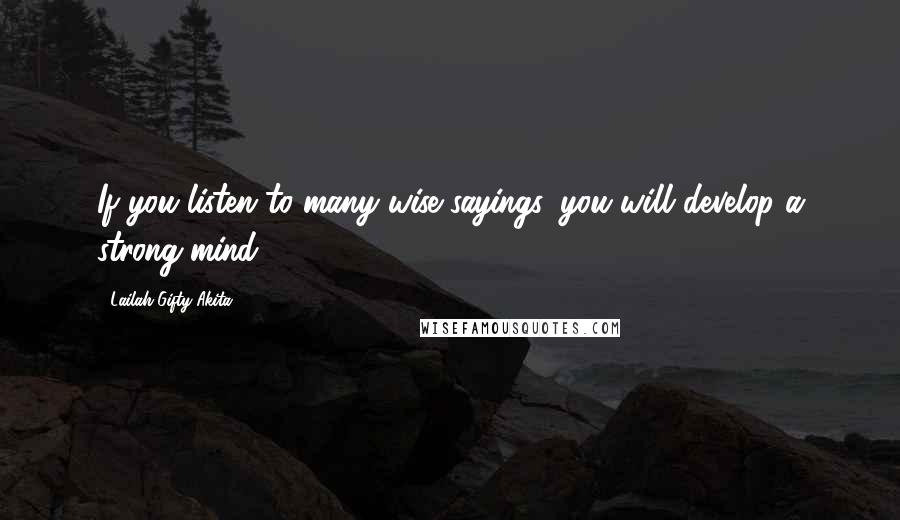 If you listen to many wise sayings, you will develop a strong mind.

Lailah Gifty Akita

WISEFAMOUSQUOTES.COM